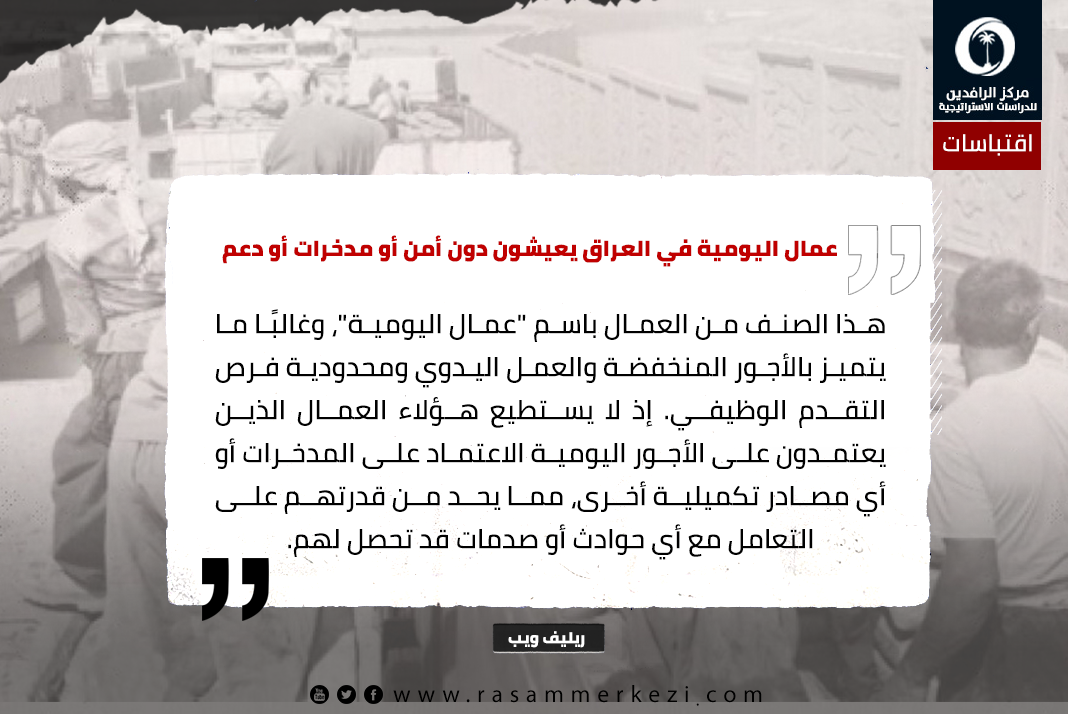 مركز الرافدين للدراسات الاستراتيجية

اقتباسات

عمال اليومية في العراق يعيشون دون أمن أو مدخرات أو دعم

هذا الصنف من العمال باسم "عمال اليومية", وغالبًا ما يتميز بالأجور المنخفضة والعمل اليدوي ومحدودية فرص التقدم الوظيفي. إذ لا يستطيع هؤلاء العمال الذين يعتمدون على الأجور اليومية الاعتماد على المدخرات أو أي مصادر تكميلية أخرى, مما يحد من قدرتهم على التعامل مع أي حوادث أو صدمات قد تحصل لهم.

ريليف ويب

www.rasammerkezi.com